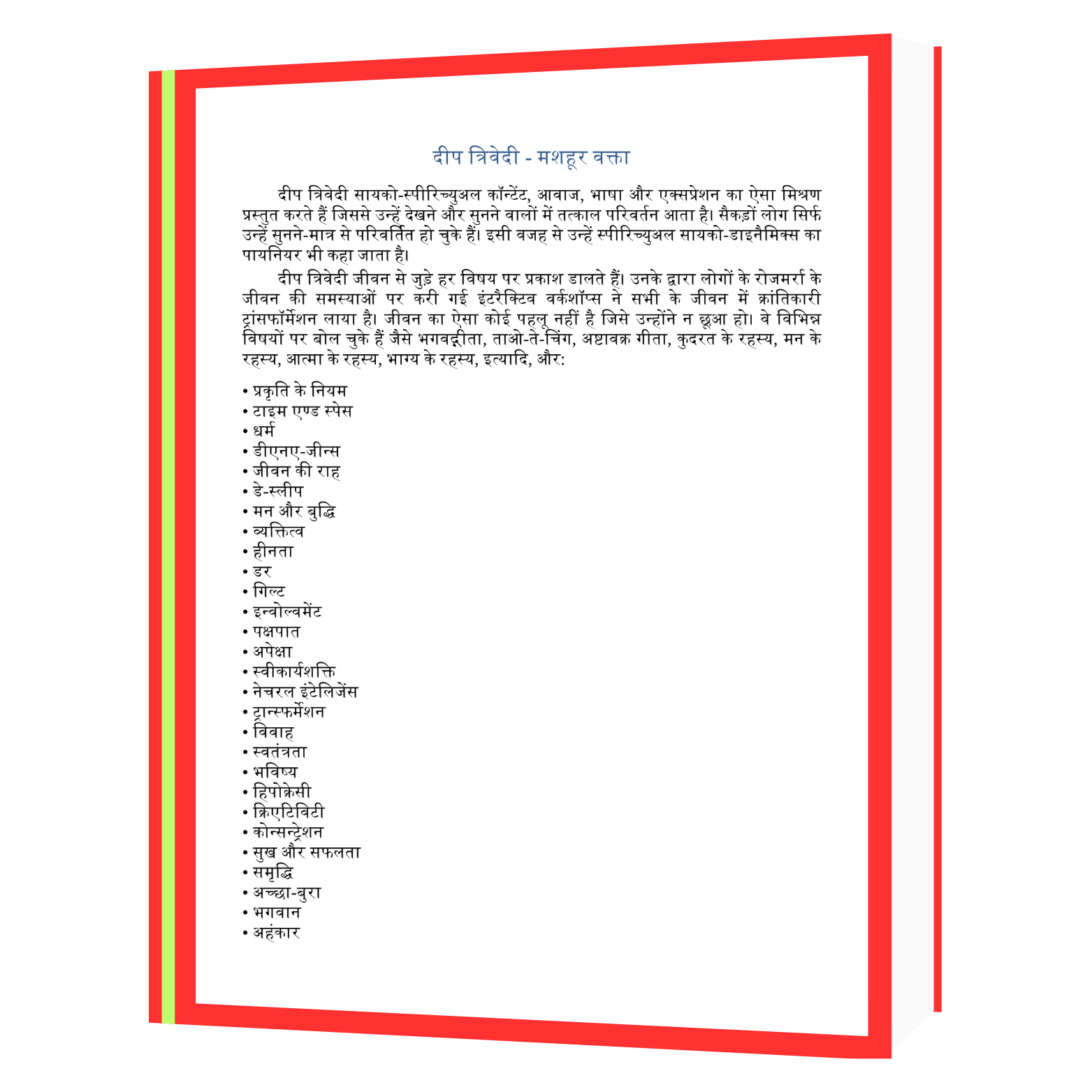 दीप त्रिवेदी - मशहूर वक्ता

दीप त्रिवेदी सायको-स्पीरिच्युअल कॉन्टेंट, आवाज, भाषा और एक्सप्रेशन का ऐसा मिश्रण प्रस्तुत करते हैं जिससे उन्हें देखने और सुनने वालों में तत्काल परिवर्तन आता है। सैकड़ों लोग सिर्फ उन्हें सुनने-मात्र से परिवर्तित हो चुके हैं। इसी वजह से उन्हें स्पीरिच्युअल सायको-डाइनैमिक्स का पायनियर भी कहा जाता है।

दीप त्रिवेदी जीवन से जुड़े हर विषय पर प्रकाश डालते हैं। उनके द्वारा लोगों के रोजमर्रा के जीवन की समस्याओं पर करी गई इंटरैक्टिव वर्कशॉप्स ने सभी के जीवन में क्रांतिकारी ट्रांसफॉर्मेशन लाया है। जीवन का ऐसा कोई पहलू नहीं है जिसे उन्होंने न छूआ हो। वे विभिन्न विषयों पर बोल चुके हैं जैसे भगवद्गीता, ताओ-ते-चिंग, अष्टावक्र गीता, कुदरत के रहस्य, मन के रहस्य, आत्मा के रहस्य, भाग्य के रहस्य, इत्यादि, और:

• प्रकृति के नियम
• टाइम एण्ड स्पेस
• धर्म
• डीएनए-जीन्स
• जीवन की राह
• डे-स्लीप
• मन और बुद्धि
• व्यक्तित्व
• हीनता
• डर
• गिल्ट
• इन्वोल्वमेंट
• पक्षपात
• अपेक्षा
• स्वीकार्यशक्ति
• नेचरल इंटेलिजेंस
• ट्रान्स्फर्मेशन
• विवाह
• स्वतंत्रता
• भविष्य
• हिपोक्रेसी
• क्रिएटिविटी
• कोन्सन्ट्रेशन
• सुख और सफलता
• समृद्धि
• अच्छा-बुरा
• भगवान
• अहंकार